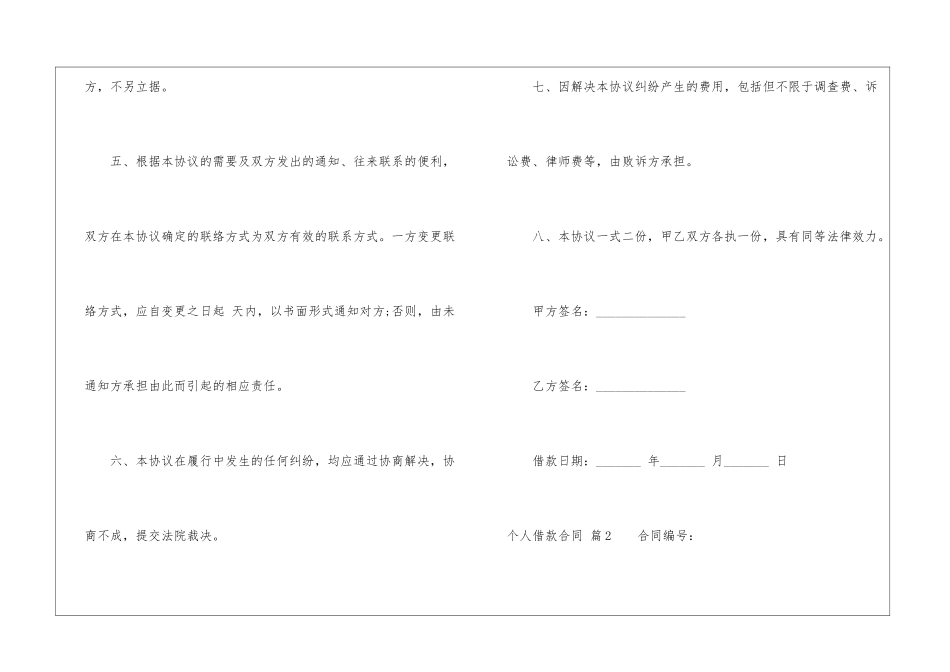 方，不另立据。

五、根据本协议的需要及双方发出的通知、往来联系的便利，双方在本协议确定的联络方式为双方有效的联系方式。一方变更联络方式，应自变更之日起 天内，以书面形式通知对方;否则，由未通知方承担由此而引起的相应责任。

六、本协议在履行中发生的任何纠纷，均应通过协商解决，协商不成，提交法院裁决。

七、因解决本协议纠纷产生的费用，包括但不限于调查费、诉讼费、律师费等，由败诉方承担。

八、本协议一式二份，甲乙双方各执一份，具有同等法律效力。

甲方签名：______________

乙方签名：______________

借款日期：_______ 年_______ 月_______ 日

个人借款合同 篇2 合同编号：